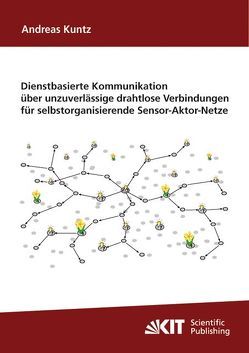 Andreas Kuntz

Dienstbasierte Kommunikation über unzuverlässige drahtlose Verbindungen für selbstorganisierende Sensor-Aktor-Netze

KIT Scientific Publishing